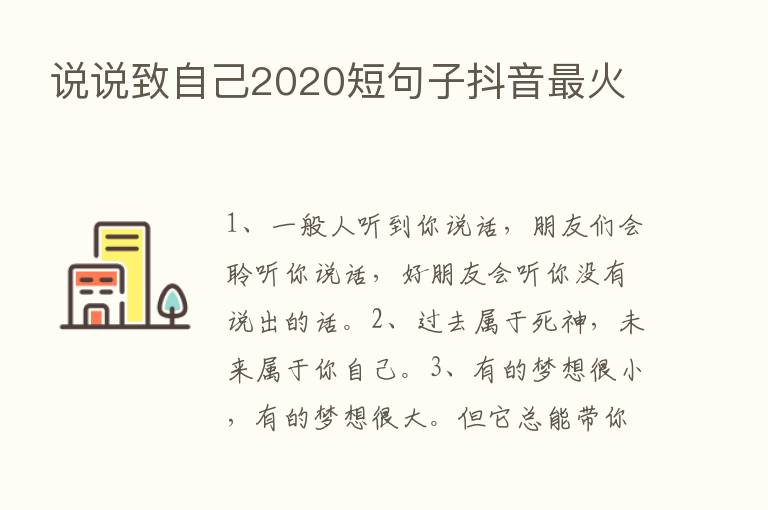 说说致自己2020短句子抖音最火

1、一般人听到你说话，朋友们会聆听你说话，好朋友会听你没有说出的话。2、过去属于死神，未来属于你自己。3、有的梦想很小，有的梦想很大。但它总能带你